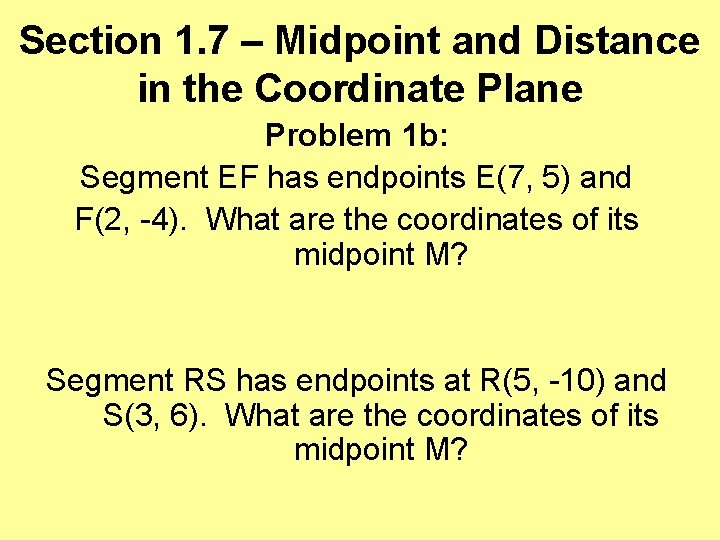 Section 1.7 – Midpoint and Distance in the Coordinate Plane

Problem 1b:

Segment EF has endpoints E(7, 5) and F(2, -4). What are the coordinates of its midpoint M?

Segment RS has endpoints at R(5, -10) and S(3, 6). What are the coordinates of its midpoint M?